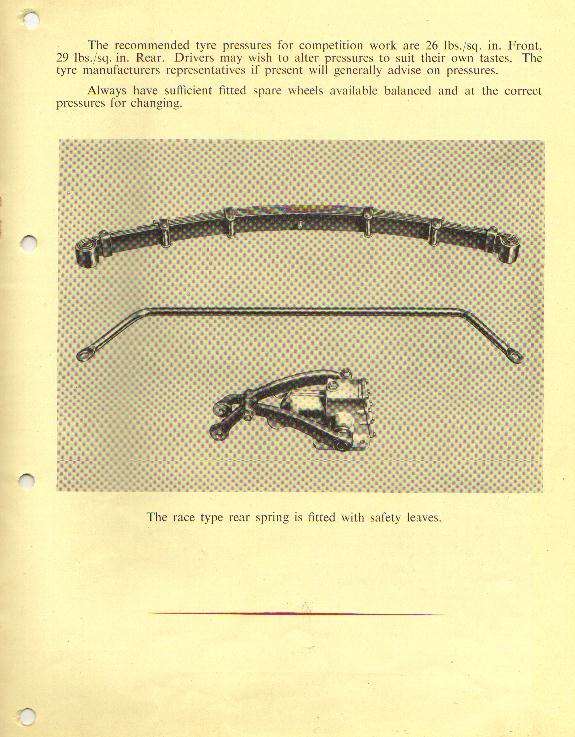 The recommended tyre pressures for competition work are 26 lbs./sq. in. Front. 29 lbs./sq. in. Rear. Drivers may wish to alter pressures to suit their own tastes. The tyre manufacturers representatives if present will generally advise on pressures.

Always have sufficient fitted spare wheels available balanced and at the correct pressures for changing.

The race type rear spring is fitted with safety leaves.